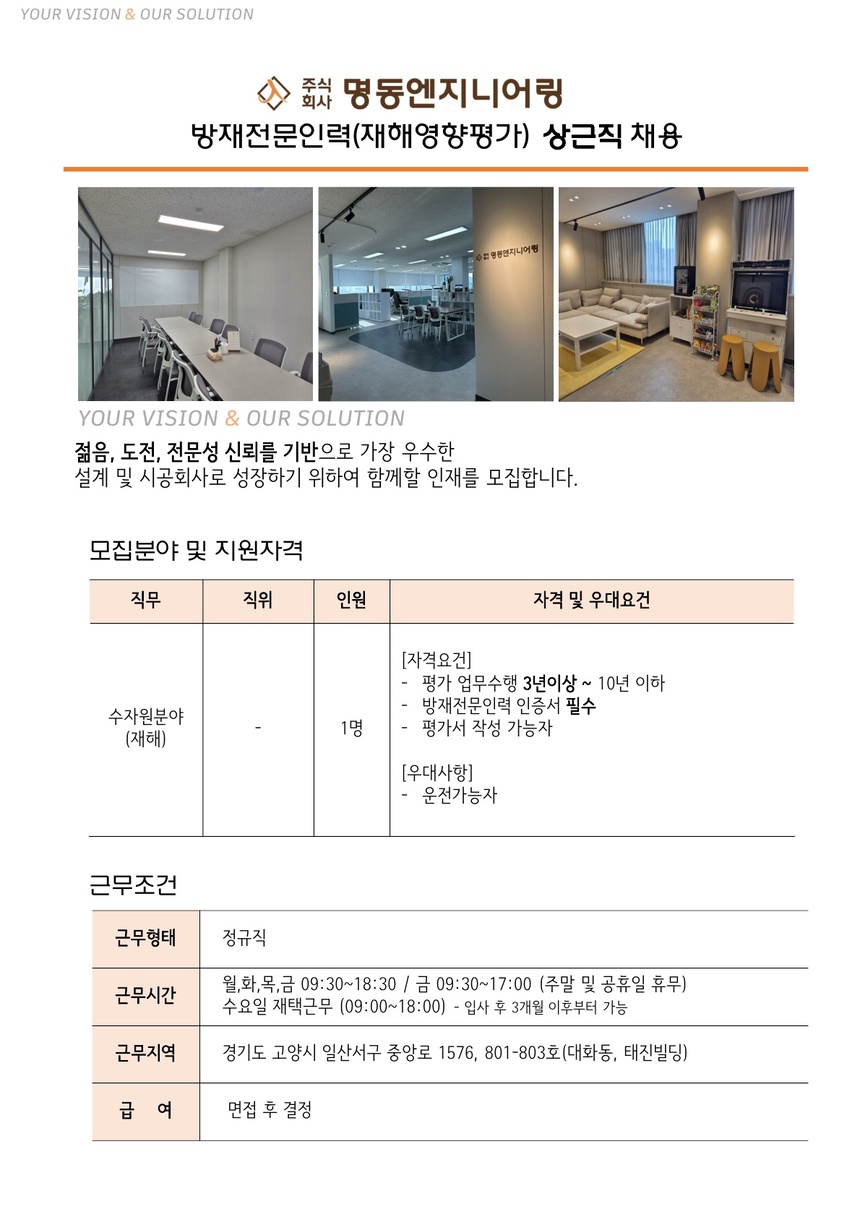 YOUR VISION & OUR SOLUTION

주식회사 명동엔지니어링

방재전문인력(재해영향평가) 상근직 채용

명동엔지니어링

YOUR VISION & OUR SOLUTION

젊음, 도전, 전문성 신뢰를 기반으로 가장 우수한 설계 및 시공회사로 성장하기 위하여 함께할 인재를 모집합니다.

모집분야 및 지원자격

| 직무 | 직위 | 인원 | 자격 및 우대요건 |
|---|---|---|---|
| 수자원분야 (재해) | - | 1명 | [자격요건] - 평가 업무수행 3년이상 ~ 10년 이하 - 방재전문인력 인증서 필수 - 평가서 작성 가능자 [우대사항] - 운전가능자 |

근무조건

| 근무형태 | 정규직 |
|---|---|
| 근무시간 | 월,화,목,금 09:30~18:30 / 금 09:30~17:00 (주말 및 공휴일 휴무) 수요일 재택근무 (09:00~18:00) - 입사 후 3개월 이후부터 가능 |
| 근무지역 | 경기도 고양시 일산서구 중앙로 1576, 801-803호(대화동, 태진빌딩) |
| 급 여 | 면접 후 결정 |